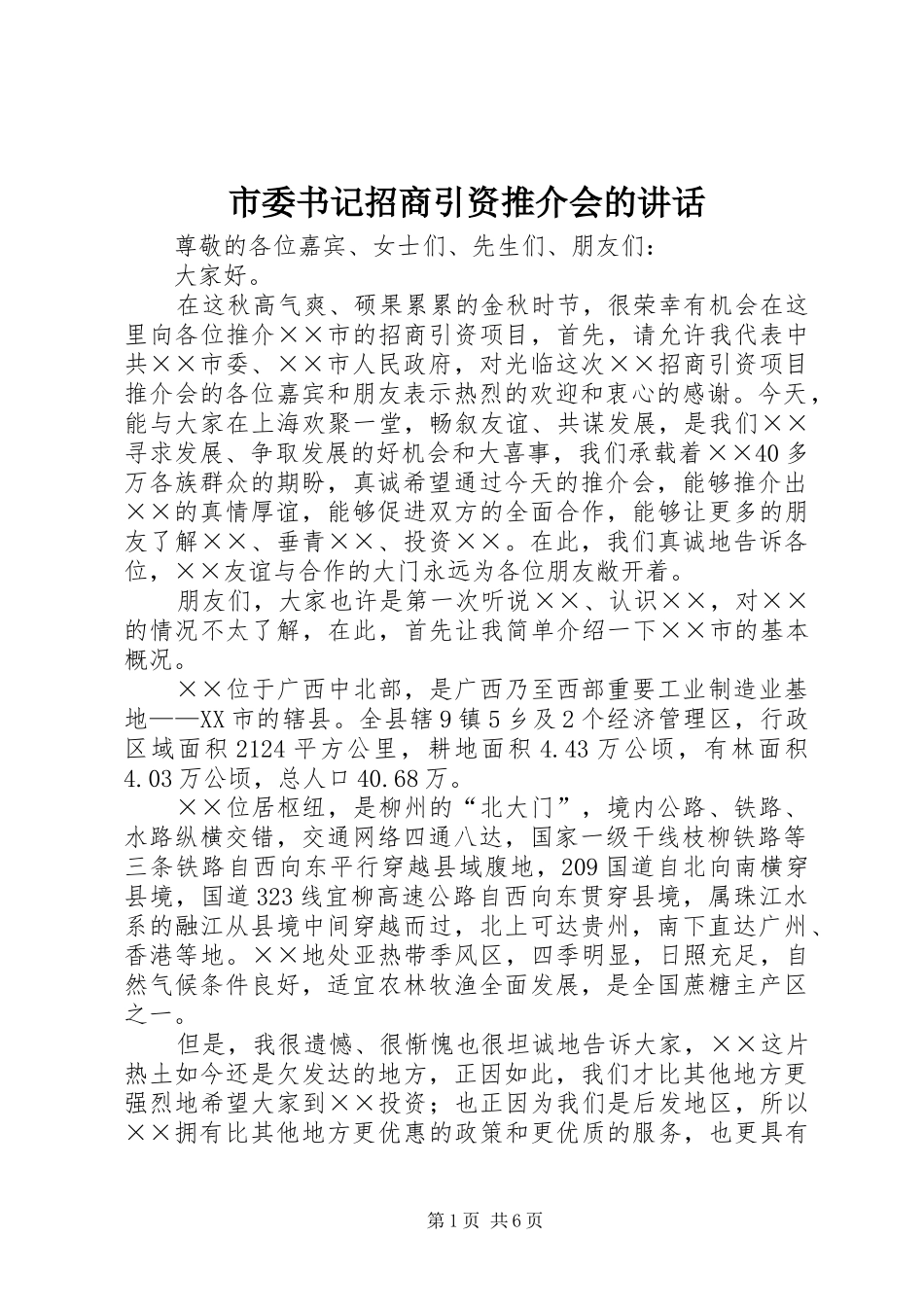 市委书记招商引资推介会的讲话

尊敬的各位嘉宾、女士们、先生们、朋友们：

大家好。

在这秋高气爽、硕果累累的金秋时节，很荣幸有机会在这里向各位推介××市的招商引资项目，首先，请允许我代表中共××市委、××市人民政府，对光临这次××招商引资项目推介会的各位嘉宾和朋友表示热烈的欢迎和衷心的感谢。今天，能与大家在上海欢聚一堂，畅叙友谊、共谋发展，是我们××寻求发展、争取发展的好机会和大喜事，我们承载着××40多万各族群众的期盼，真诚希望通过今天的推介会，能够推介出××的真情厚谊，能够促进双方的全面合作，能够让更多的朋友了解××、垂青××、投资××。在此，我们真诚地告诉各位，××友谊与合作的大门永远为各位朋友敞开着。

朋友们，大家也许是第一次听说××、认识××，对××的情况不太了解，在此，首先让我简单介绍一下××市的基本概况。

××位于广西中北部，是广西乃至西部重要工业制造业基地——XX市的辖县。全县辖9镇5乡及2个经济管理区，行政区域面积2124平方公里，耕地面积4.43万公顷，有林面积4.03万公顷，总人口40.68万。

××位居枢纽，是柳州的“北大门”，境内公路、铁路、水路纵横交错，交通网络四通八达，国家一级干线枝柳铁路等三条铁路自西向东平行穿越县域腹地，209国道自北向南横穿县境，国道323线宜柳高速公路自西向东贯穿县境，属珠江水系的融江从县境中间穿越而过，北上可达贵州，南下直达广州、香港等地。××地处亚热带季风区，四季明显，日照充足，自然气候条件良好，适宜农林牧渔全面发展，是全国蔗糖主产区之一。

但是，我很遗憾、很惭愧也很坦诚地告诉大家，××这片热土如今还是欠发达的地方，正因如此，我们才比其他地方更强烈地希望大家到××投资；也正因为我们是后发地区，所以××拥有比其他地方更优惠的政策和更优质的服务，也更具有

第1页 共6页